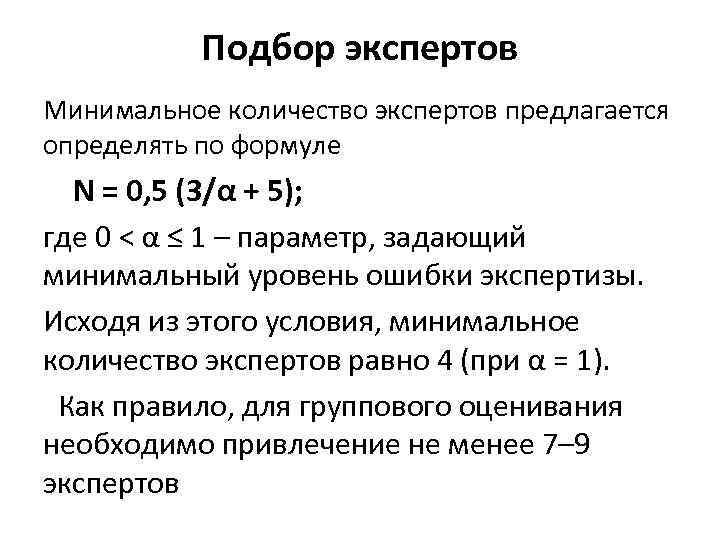 Подбор экспертов

Минимальное количество экспертов предлагается определять по формуле

$N = 0,5 (3/\alpha + 5)$;

где $0 < \alpha \leq 1$ – параметр, задающий минимальный уровень ошибки экспертизы.

Исходя из этого условия, минимальное количество экспертов равно 4 (при $\alpha = 1$).

Как правило, для группового оценивания необходимо привлечение не менее 7–9 экспертов